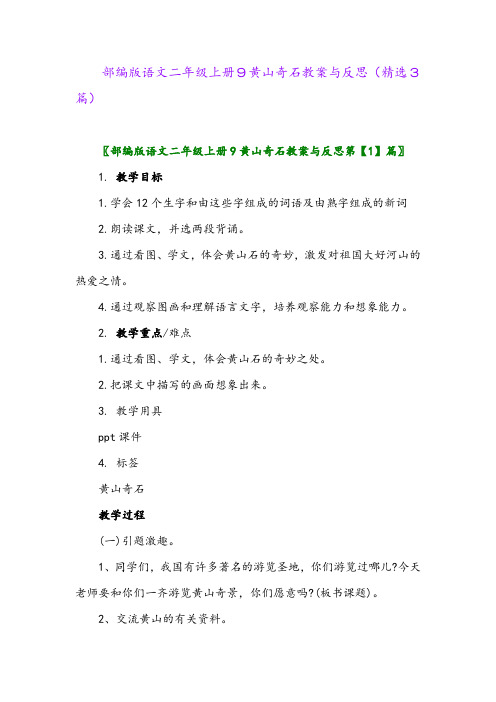 部编版语文二年级上册9黄山奇石教案与反思（精选3篇）

〖部编版语文二年级上册9黄山奇石教案与反思第【1】篇〗

1. 教学目标

1.学会12个生字和由这些字组成的词语及由熟字组成的新词

2.朗读课文，并选两段背诵。

3.通过看图、学文，体会黄山石的奇妙，激发对祖国大好河山的热爱之情。

4.通过观察图画和理解语言文字，培养观察能力和想象能力。

2. 教学重点/难点

1.通过看图、学文，体会黄山石的奇妙之处。

2.把课文中描写的画面想象出来。

3. 教学用具

ppt课件

4. 标签

黄山奇石

教学过程

(一)引题激趣。

1、同学们，我国有许多著名的游览圣地，你们游览过哪儿?今天老师要和你们一齐游览黄山奇景，你们愿意吗?(板书课题)。

2、交流黄山的有关资料。